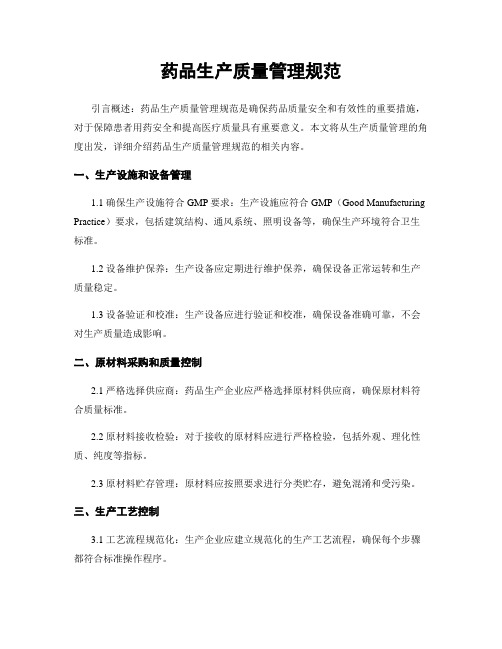 药品生产质量管理规范

引言概述：药品生产质量管理规范是确保药品质量安全和有效性的重要措施，对于保障患者用药安全和提高医疗质量具有重要意义。本文将从生产质量管理的角度出发，详细介绍药品生产质量管理规范的相关内容。

一、生产设施和设备管理

1.1 确保生产设施符合 GMP 要求：生产设施应符合 GMP（Good Manufacturing Practice）要求，包括建筑结构、通风系统、照明设备等，确保生产环境符合卫生标准。

1.2 设备维护保养：生产设备应定期进行维护保养，确保设备正常运转和生产质量稳定。

1.3 设备验证和校准：生产设备应进行验证和校准，确保设备准确可靠，不会对生产质量造成影响。

二、原材料采购和质量控制

2.1 严格选择供应商：药品生产企业应严格选择原材料供应商，确保原材料符合质量标准。

2.2 原材料接收检验：对于接收的原材料应进行严格检验，包括外观、理化性质、纯度等指标。

2.3 原材料贮存管理：原材料应按照要求进行分类贮存，避免混淆和受污染。

三、生产工艺控制

3.1 工艺流程规范化：生产企业应建立规范化的生产工艺流程，确保每个步骤都符合标准操作程序。